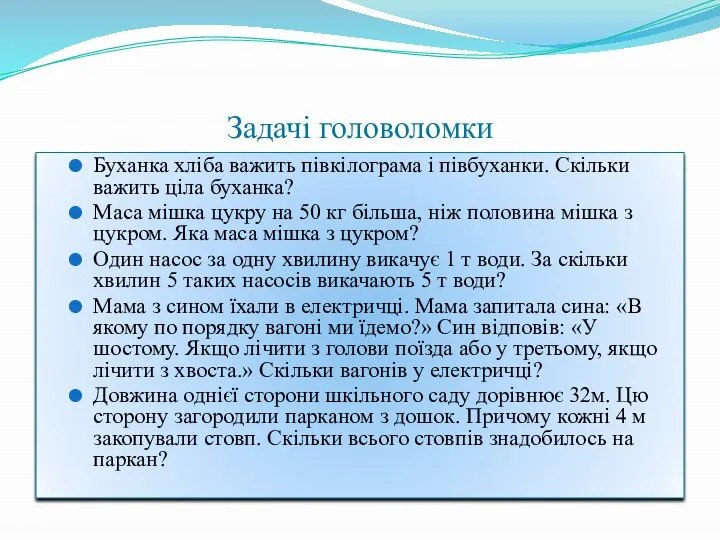 Задачі головоломки

Буханка хліба важить півкілограма і півбуханки. Скільки важить ціла буханка?

Маса мішка цукру на 50 кг більша, ніж половина мішка з цукром. Яка маса мішка з цукром?

Один насос за одну хвилину викачує 1 т води. За скільки хвилин 5 таких насосів викачають 5 т води?

Мама з сином їхали в електричці. Мама запитала сина: «В якому по порядку вагоні ми їдемо?» Син відповів: «У шостому. Якщо лічити з голови поїзда або у третьому, якщо лічити з хвоста.» Скільки вагонів у електричці?

Довжина однієї сторони шкільного саду дорівнює 32м. Цю сторону загородили парканом з дошок. Причому кожні 4 м закопували стовп. Скільки всього стовпів знадобилось на паркан?